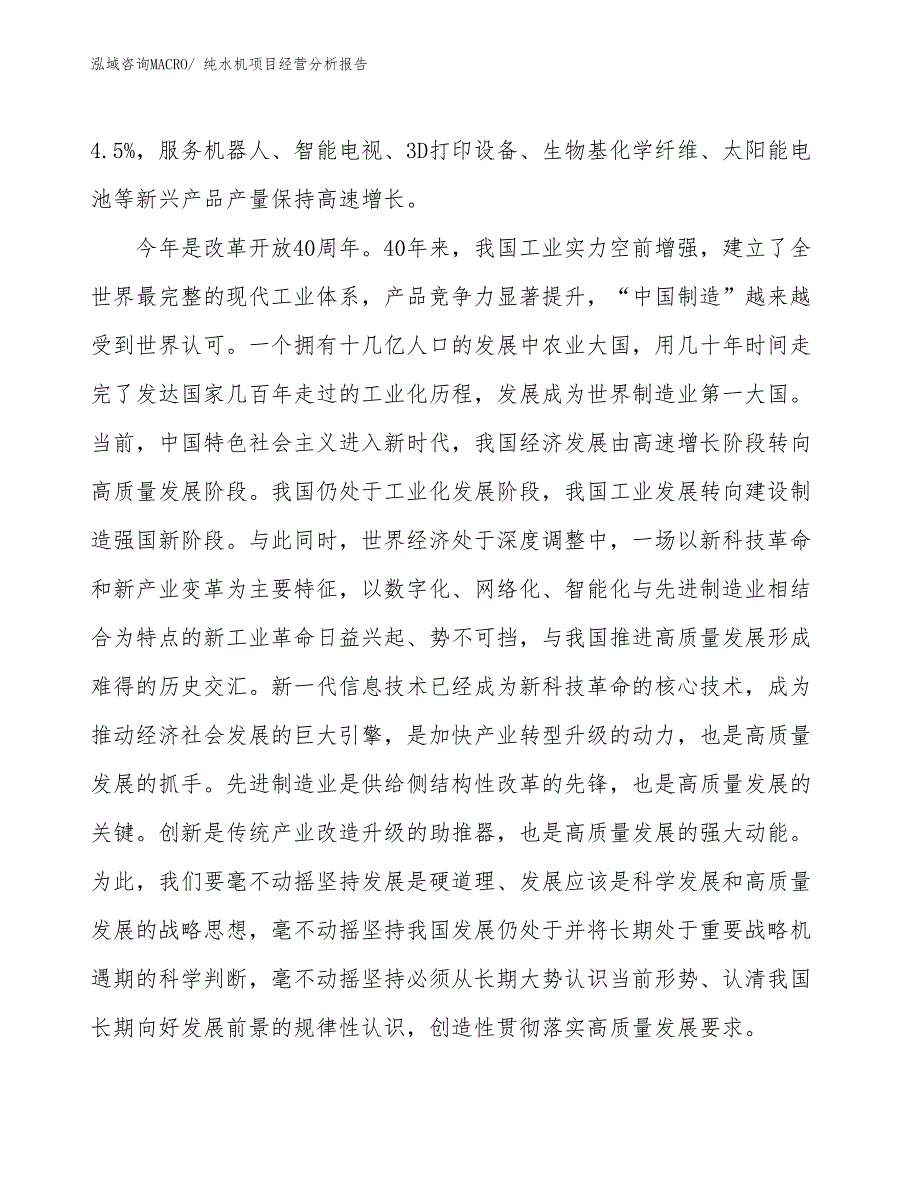 泓域咨询MACRO/ 纯水机项目经营分析报告

4.5%，服务机器人、智能电视、3D打印设备、生物基化学纤维、太阳能电池等新兴产品产量保持高速增长。

今年是改革开放40周年。40年来，我国工业实力空前增强，建立了全世界最完整的现代工业体系，产品竞争力显著提升，“中国制造”越来越受到世界认可。一个拥有十几亿人口的发展中农业大国，用几十年时间走完了发达国家几百年走过的工业化历程，发展成为世界制造业第一大国。当前，中国特色社会主义进入新时代，我国经济发展由高速增长阶段转向高质量发展阶段。我国仍处于工业化发展阶段，我国工业发展转向建设制造强国新阶段。与此同时，世界经济处于深度调整中，一场以新科技革命和新产业变革为主要特征，以数字化、网络化、智能化与先进制造业相结合为特点的新工业革命日益兴起、势不可挡，与我国推进高质量发展形成难得的历史交汇。新一代信息技术已经成为新科技革命的核心技术，成为推动经济社会发展的巨大引擎，是加快产业转型升级的动力，也是高质量发展的抓手。先进制造业是供给侧结构性改革的先锋，也是高质量发展的关键。创新是传统产业改造升级的助推器，也是高质量发展的强大动能。为此，我们要毫不动摇坚持发展是硬道理、发展应该是科学发展和高质量发展的战略思想，毫不动摇坚持我国发展仍处于并将长期处于重要战略机遇期的科学判断，毫不动摇坚持必须从长期大势认识当前形势、认清我国长期向好发展前景的规律性认识，创造性贯彻落实高质量发展要求。